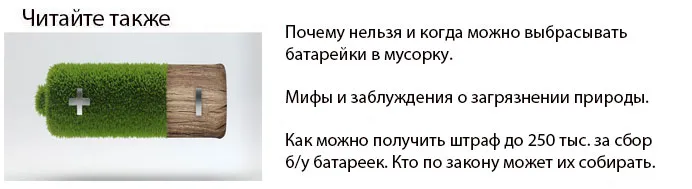 Читайте также

Почему нельзя и когда можно выбрасывать батарейки в мусорку.

Мифы и заблуждения о загрязнении природы.

Как можно получить штраф до 250 тыс. за сбор б/у батареек. Кто по закону может их собирать.